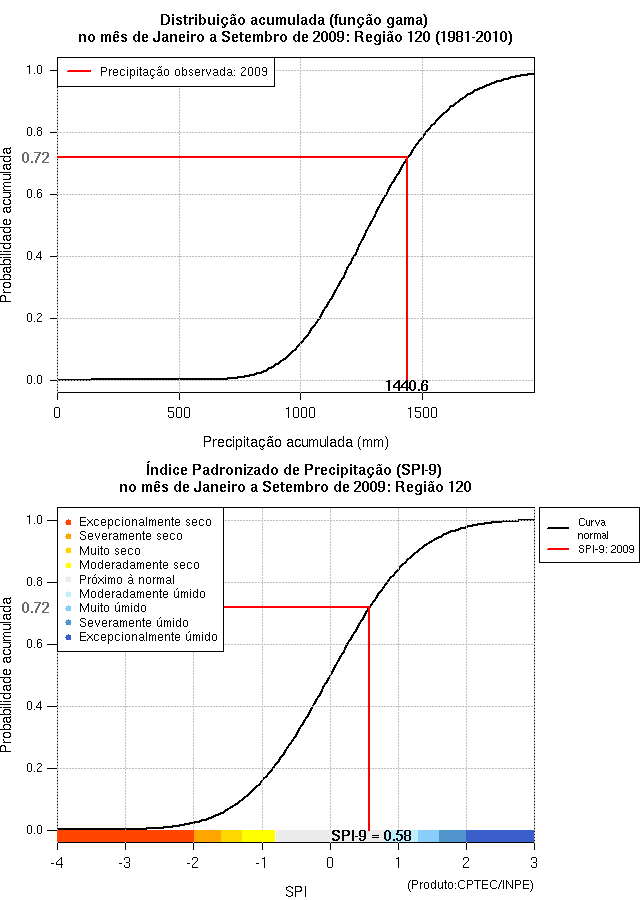 Distribuição acumulada (função gama)
no mês de Janeiro a Setembro de 2009: Região 120 (1981-2010)

Precipitação observada: 2009

Probabilidade acumulada

1.0
0.8
0.72
0.6
0.4
0.2
0.0

1440.6

0
500
1000
1500

Precipitação acumulada (mm)

Índice Padronizado de Precipitação (SPI-9)
no mês de Janeiro a Setembro de 2009: Região 120

Excepcionalmente seco
Severamente seco
Muito seco
Moderadamente seco
Próximo à normal
Moderadamente úmido
Muito úmido
Severamente úmido
Excepcionalmente úmido

Curva normal
SPI-9: 2009

Probabilidade acumulada

1.0
0.8
0.72
0.6
0.4
0.2
0.0

SPI-9 = 0.58

-4
-3
-2
-1
0
1
2
3

SPI

(Produto:CPTEC/INPE)